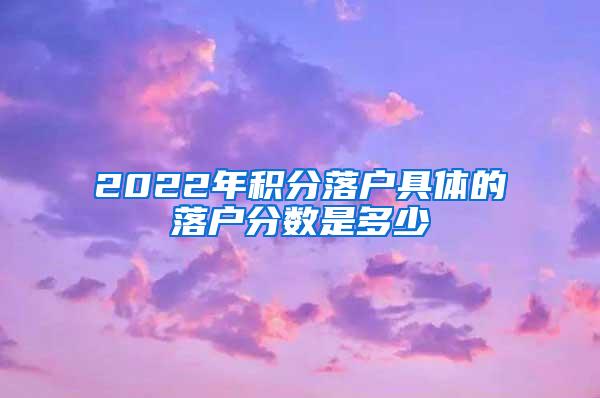 2022年积分落户具体的落户分数是多少